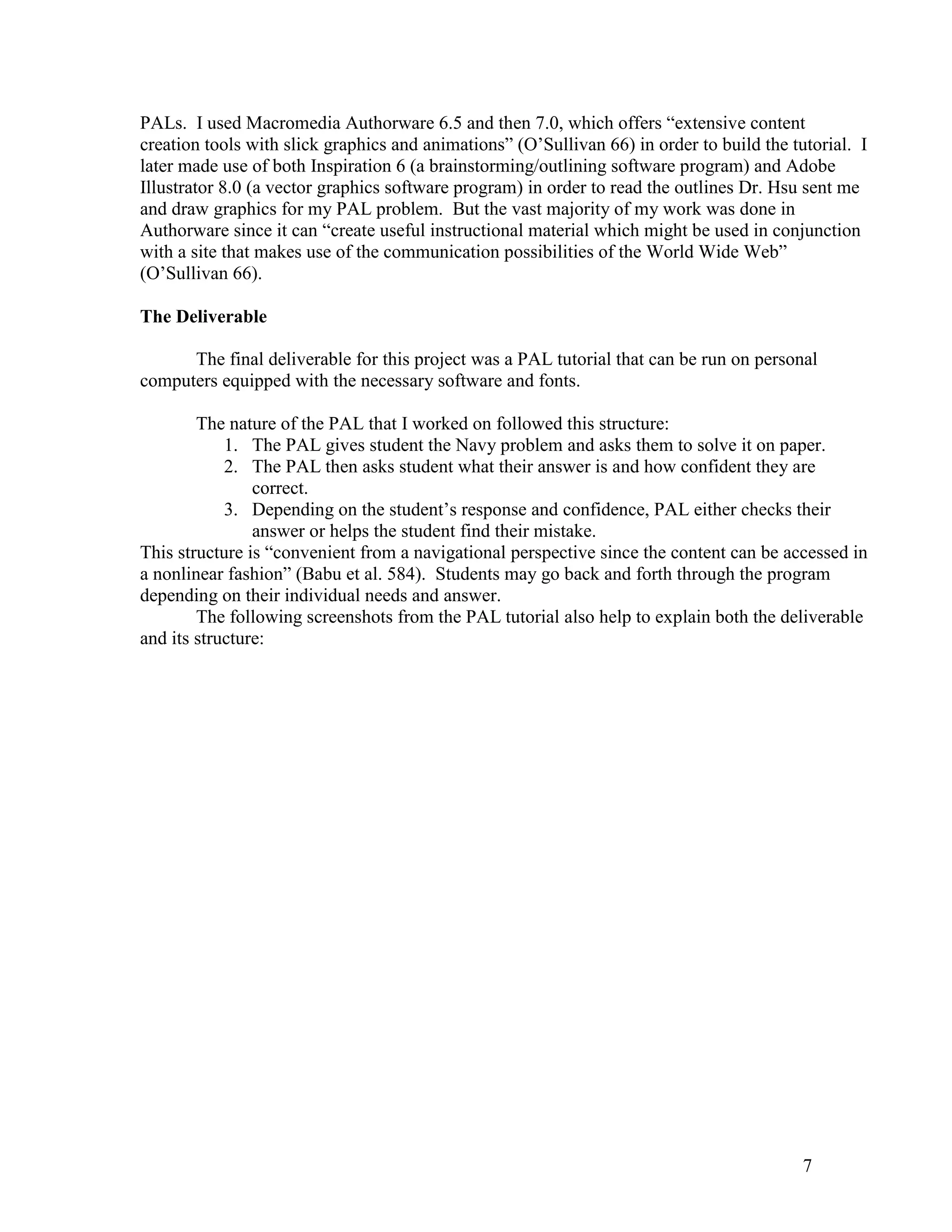 PALs. I used Macromedia Authorware 6.5 and then 7.0, which offers “extensive content creation tools with slick graphics and animations” (O’Sullivan 66) in order to build the tutorial. I later made use of both Inspiration 6 (a brainstorming/outlining software program) and Adobe Illustrator 8.0 (a vector graphics software program) in order to read the outlines Dr. Hsu sent me and draw graphics for my PAL problem. But the vast majority of my work was done in Authorware since it can “create useful instructional material which might be used in conjunction with a site that makes use of the communication possibilities of the World Wide Web” (O’Sullivan 66).

**The Deliverable**

The final deliverable for this project was a PAL tutorial that can be run on personal computers equipped with the necessary software and fonts.

The nature of the PAL that I worked on followed this structure:
1. The PAL gives student the Navy problem and asks them to solve it on paper.
2. The PAL then asks student what their answer is and how confident they are correct.
3. Depending on the student’s response and confidence, PAL either checks their answer or helps the student find their mistake.
This structure is “convenient from a navigational perspective since the content can be accessed in a nonlinear fashion” (Babu et al. 584). Students may go back and forth through the program depending on their individual needs and answer.

The following screenshots from the PAL tutorial also help to explain both the deliverable and its structure:

7